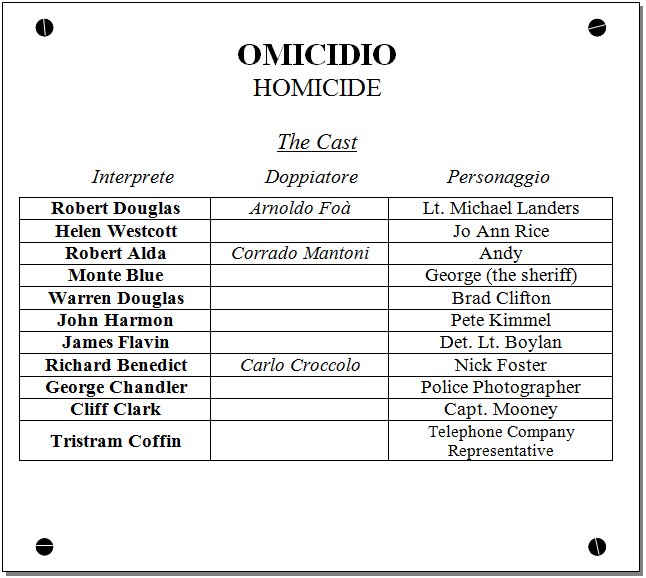 OMICIDIO
HOMICIDE

The Cast

| Interprete | Doppiatore | Personaggio |
|---|---|---|
| Robert Douglas | Arnoldo Foà | Lt. Michael Landers |
| Helen Westcott | | Jo Ann Rice |
| Robert Alda | Corrado Mantoni | Andy |
| Monte Blue | | George (the sheriff) |
| Warren Douglas | | Brad Clifton |
| John Harmon | | Pete Kimmel |
| James Flavin | | Det. Lt. Boylan |
| Richard Benedict | Carlo Croccolo | Nick Foster |
| George Chandler | | Police Photographer |
| Cliff Clark | | Capt. Mooney |
| Tristram Coffin | | Telephone Company Representative |